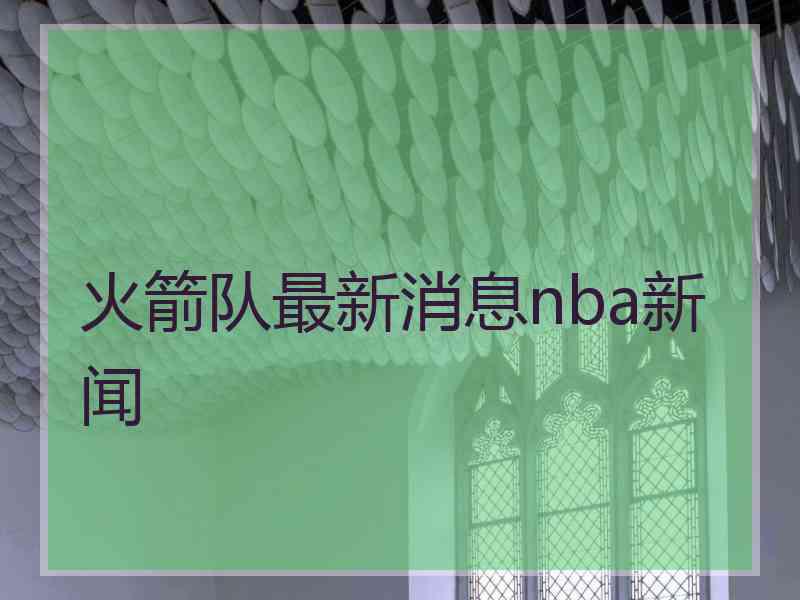 火箭队最新消息nba新闻